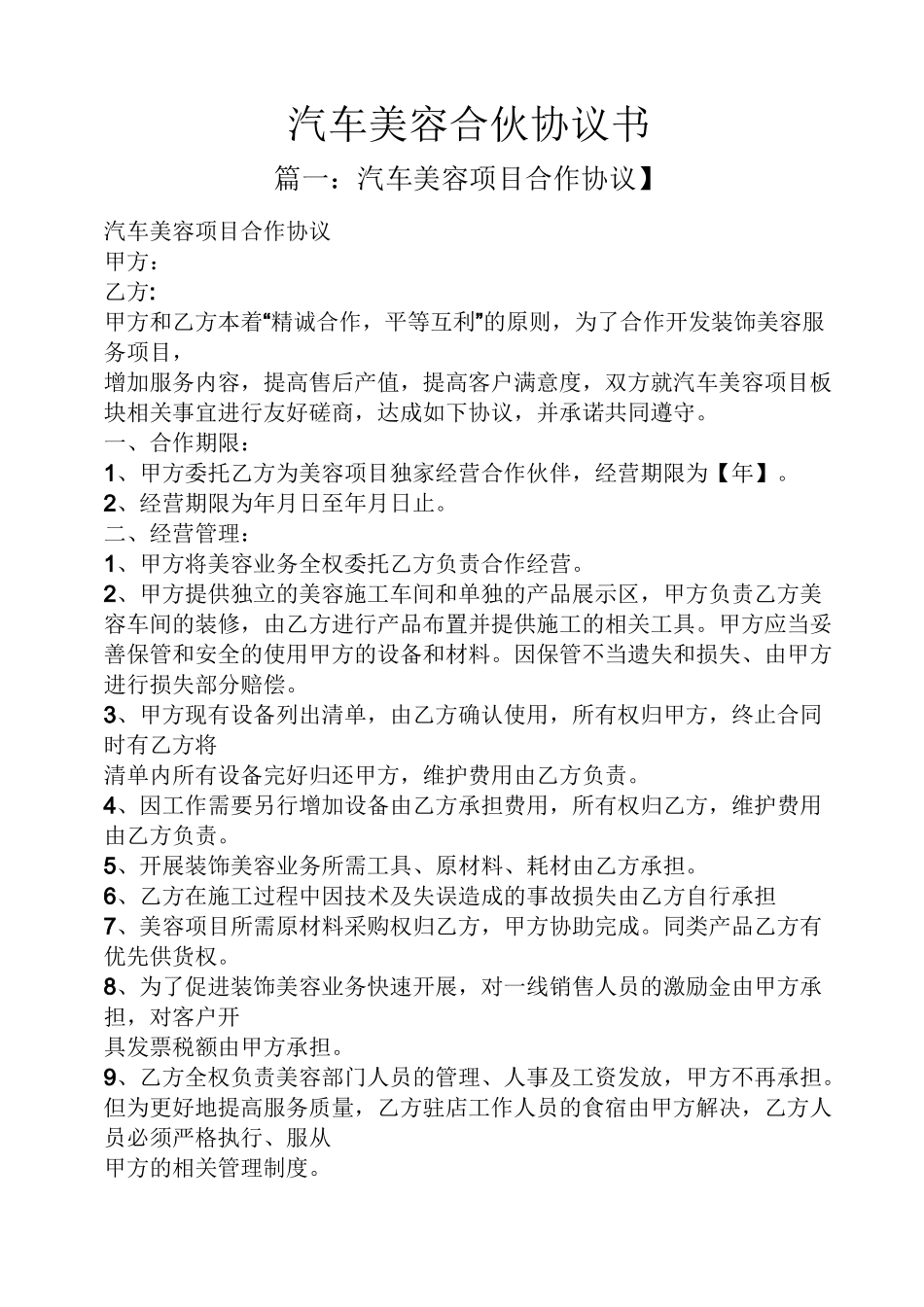 汽车美容合伙协议书

篇一：汽车美容项目合作协议】

汽车美容项目合作协议
甲方：
乙方:
甲方和乙方本着“精诚合作，平等互利”的原则，为了合作开发装饰美容服务项目，
增加服务内容，提高售后产值，提高客户满意度，双方就汽车美容项目板块相关事宜进行友好磋商，达成如下协议，并承诺共同遵守。
一、合作期限：
1、甲方委托乙方为美容项目独家经营合作伙伴，经营期限为【年】。
2、经营期限为年月日至年月日止。
二、经营管理：
1、甲方将美容业务全权委托乙方负责合作经营。
2、甲方提供独立的美容施工车间和单独的产品展示区，甲方负责乙方美容车间的装修，由乙方进行产品布置并提供施工的相关工具。甲方应当妥善保管和安全的使用甲方的设备和材料。因保管不当遗失和损失、由甲方进行损失部分赔偿。
3、甲方现有设备列出清单，由乙方确认使用，所有权归甲方，终止合同时有乙方将
清单内所有设备完好归还甲方，维护费用由乙方负责。
4、因工作需要另行增加设备由乙方承担费用，所有权归乙方，维护费用由乙方负责。
5、开展装饰美容业务所需工具、原材料、耗材由乙方承担。
6、乙方在施工过程中因技术及失误造成的事故损失由乙方自行承担
7、美容项目所需原材料采购权归乙方，甲方协助完成。同类产品乙方有优先供货权。
8、为了促进装饰美容业务快速开展，对一线销售人员的激励金由甲方承担，对客户开
具发票税额由甲方承担。
9、乙方全权负责美容部门人员的管理、人事及工资发放，甲方不再承担。但为更好地提高服务质量，乙方驻店工作人员的食宿由甲方解决，乙方人员必须严格执行、服从
甲方的相关管理制度。